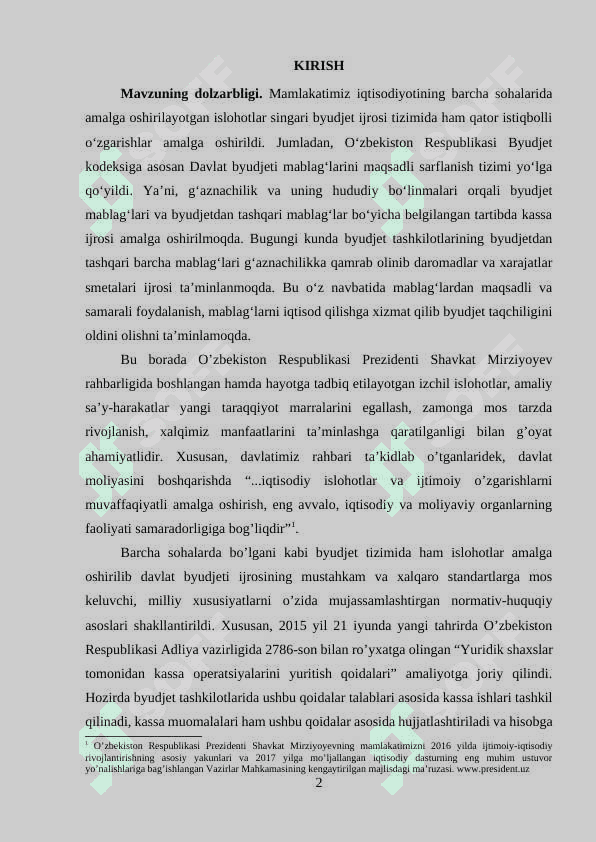 KIRISH

**Mavzuning dolzarbligi.** Mamlakatimiz iqtisodiyotining barcha sohalarida amalga oshirilayotgan islohotlar singari byudjet ijrosi tizimida ham qator istiqbolli o‘zgarishlar amalga oshirildi. Jumladan, O‘zbekiston Respublikasi Byudjet kodeksiga asosan Davlat byudjeti mablag‘larini maqsadli sarflanish tizimi yo‘lga qo‘yildi. Ya’ni, g‘aznachilik va uning hududiy bo‘linmalari orqali byudjet mablag‘lari va byudjetdan tashqari mablag‘lar bo‘yicha belgilangan tartibda kassa ijrosi amalga oshirilmoqda. Bugungi kunda byudjet tashkilotlarining byudjetdan tashqari barcha mablag‘lari g‘aznachilikka qamrab olinib daromadlar va xarajatlar smetalari ijrosi ta’minlanmoqda. Bu o‘z navbatida mablag‘lardan maqsadli va samarali foydalanish, mablag‘larni iqtisod qilishga xizmat qilib byudjet taqchiligini oldini olishni ta’minlamoqda.

Bu borada O’zbekiston Respublikasi Prezidenti Shavkat Mirziyoyev rahbarligida boshlangan hamda hayotga tadbiq etilayotgan izchil islohotlar, amaliy sa’y-harakatlar yangi taraqqiyot marralarini egallash, zamonga mos tarzda rivojlanish, xalqimiz manfaatlarini ta’minlashga qaratilganligi bilan g’oyat ahamiyatlidir. Xususan, davlatimiz rahbari ta’kidlab o’tganlaridek, davlat moliyasini boshqarishda “...iqtisodiy islohotlar va ijtimoiy o’zgarishlarni muvaffaqiyatli amalga oshirish, eng avvalo, iqtisodiy va moliyaviy organlarning faoliyati samaradorligiga bog’liqdir”$^1$.

Barcha sohalarda bo’lgani kabi byudjet tizimida ham islohotlar amalga oshirilib davlat byudjeti ijrosining mustahkam va xalqaro standartlarga mos keluvchi, milliy xususiyatlarni o’zida mujassamlashtirgan normativ-huquqiy asoslari shakllantirildi. Xususan, 2015 yil 21 iyunda yangi tahrirda O’zbekiston Respublikasi Adliya vazirligida 2786-son bilan ro’yxatga olingan “Yuridik shaxslar tomonidan kassa operatsiyalarini yuritish qoidalari” amaliyotga joriy qilindi. Hozirda byudjet tashkilotlarida ushbu qoidalar talablari asosida kassa ishlari tashkil qilinadi, kassa muomalalari ham ushbu qoidalar asosida hujjatlashtiriladi va hisobga

$^1$ O’zbekiston Respublikasi Prezidenti Shavkat Mirziyoyevning mamlakatimizni 2016 yilda ijtimoiy-iqtisodiy rivojlantirishning asosiy yakunlari va 2017 yilga mo’ljallangan iqtisodiy dasturning eng muhim ustuvor yo’nalishlariga bag’ishlangan Vazirlar Mahkamasining kengaytirilgan majlisdagi ma’ruzasi. www.president.uz

2